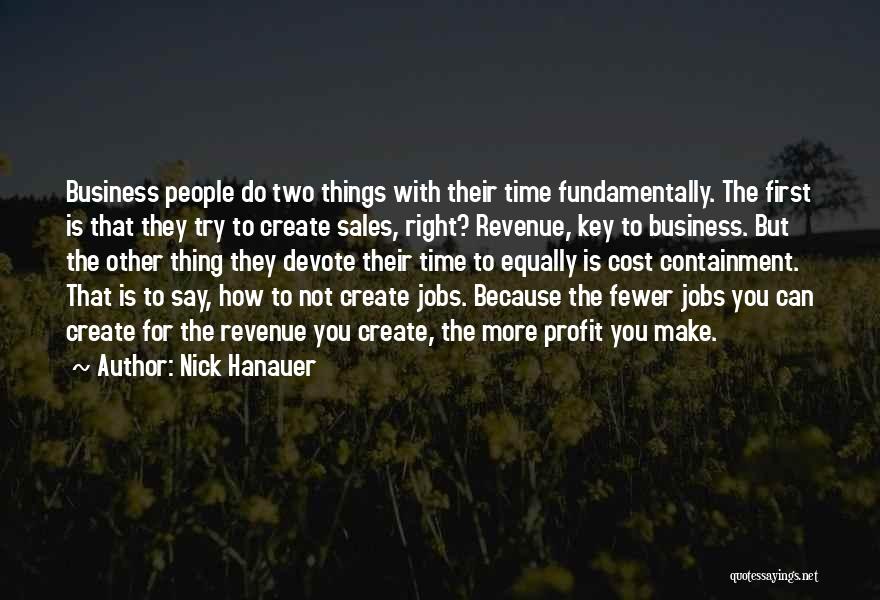 Business people do two things with their time fundamentally. The first is that they try to create sales, right? Revenue, key to business. But the other thing they devote their time to equally is cost containment. That is to say, how to not create jobs. Because the fewer jobs you can create for the revenue you create, the more profit you make.

~ Author: Nick Hanauer

quotessayings.net